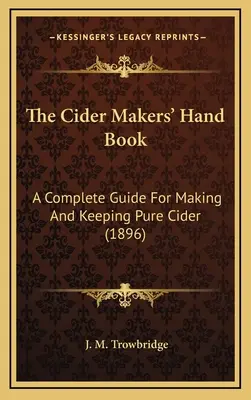 —KESSINGER'S LEGACY REPRINTS—

The Cider Makers' Hand Book

A Complete Guide For Making And Keeping Pure Cider (1896)

J. M. Trowbridge